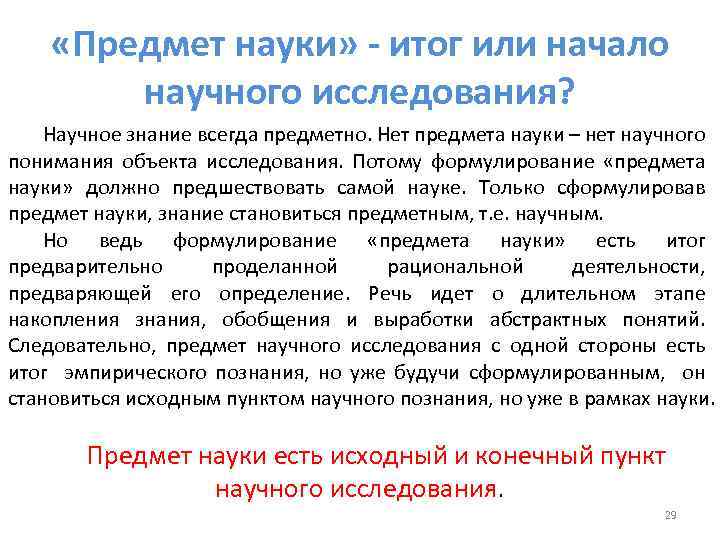 «Предмет науки» - итог или начало научного исследования?

Научное знание всегда предметно. Нет предмета науки – нет научного понимания объекта исследования. Потому формулирование «предмета науки» должно предшествовать самой науке. Только сформулировав предмет науки, знание становиться предметным, т.е. научным.

Но ведь формулирование «предмета науки» есть итог предварительно проделанной рациональной деятельности, предваряющей его определение. Речь идет о длительном этапе накопления знания, обобщения и выработки абстрактных понятий. Следовательно, предмет научного исследования с одной стороны есть итог эмпирического познания, но уже будучи сформулированным, он становиться исходным пунктом научного познания, но уже в рамках науки.

Предмет науки есть исходный и конечный пункт научного исследования.

29